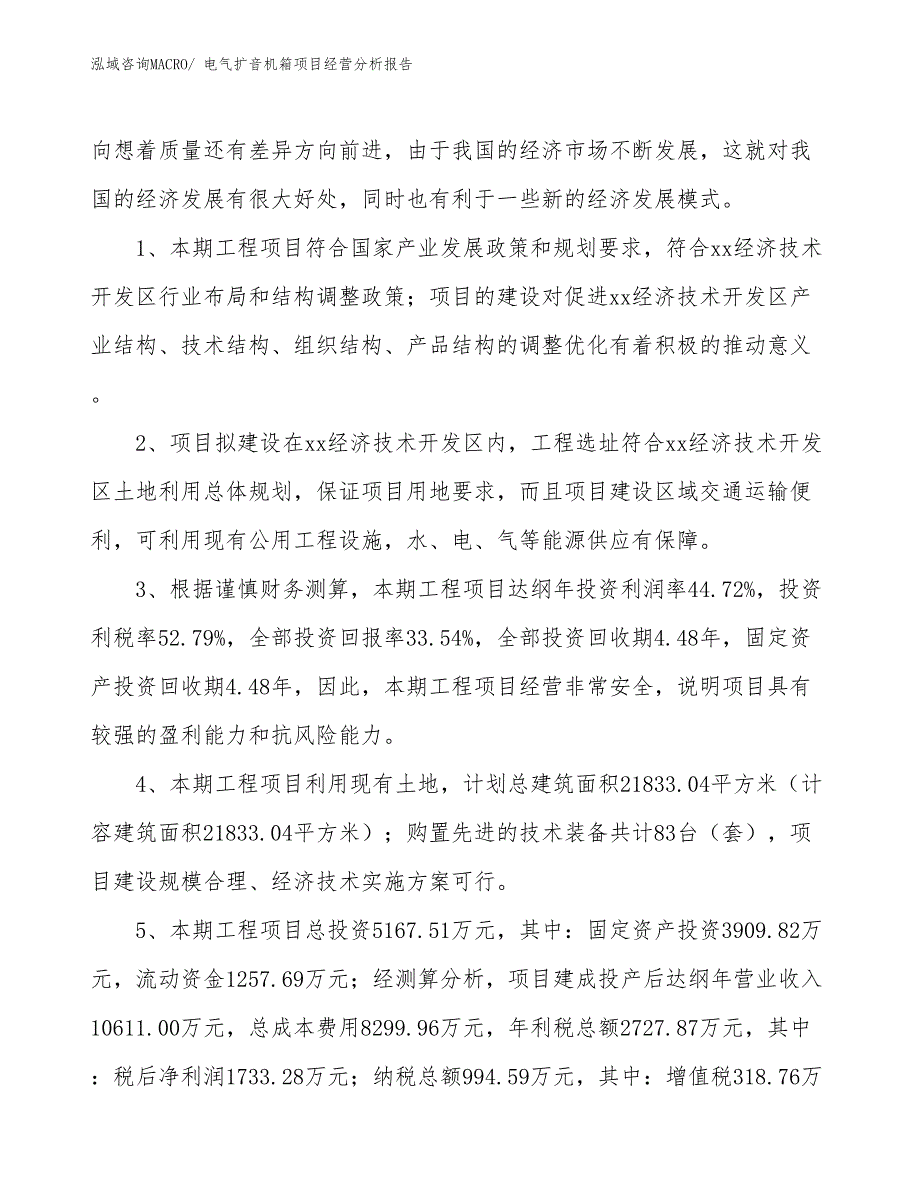 泓域咨询MACRO/ 电气扩音机箱项目经营分析报告

向想着质量还有差异方向前进，由于我国的经济市场不断发展，这就对我国的经济发展有很大好处，同时也有利于一些新的经济发展模式。

1、本期工程项目符合国家产业发展政策和规划要求，符合xx经济技术开发区行业布局和结构调整政策；项目的建设对促进xx经济技术开发区产业结构、技术结构、组织结构、产品结构的调整优化有着积极的推动意义。

2、项目拟建设在xx经济技术开发区内，工程选址符合xx经济技术开发区土地利用总体规划，保证项目用地要求，而且项目建设区域交通运输便利，可利用现有公用工程设施，水、电、气等能源供应有保障。

3、根据谨慎财务测算，本期工程项目达纲年投资利润率44.72%，投资利税率52.79%，全部投资回报率33.54%，全部投资回收期4.48年，固定资产投资回收期4.48年，因此，本期工程项目经营非常安全，说明项目具有较强的盈利能力和抗风险能力。

4、本期工程项目利用现有土地，计划总建筑面积21833.04平方米（计容建筑面积21833.04平方米）；购置先进的技术装备共计83台（套），项目建设规模合理、经济技术实施方案可行。

5、本期工程项目总投资5167.51万元，其中：固定资产投资3909.82万元，流动资金1257.69万元；经测算分析，项目建成投产后达纲年营业收入10611.00万元，总成本费用8299.96万元，年利税总额2727.87万元，其中：税后净利润1733.28万元；纳税总额994.59万元，其中：增值税318.76万